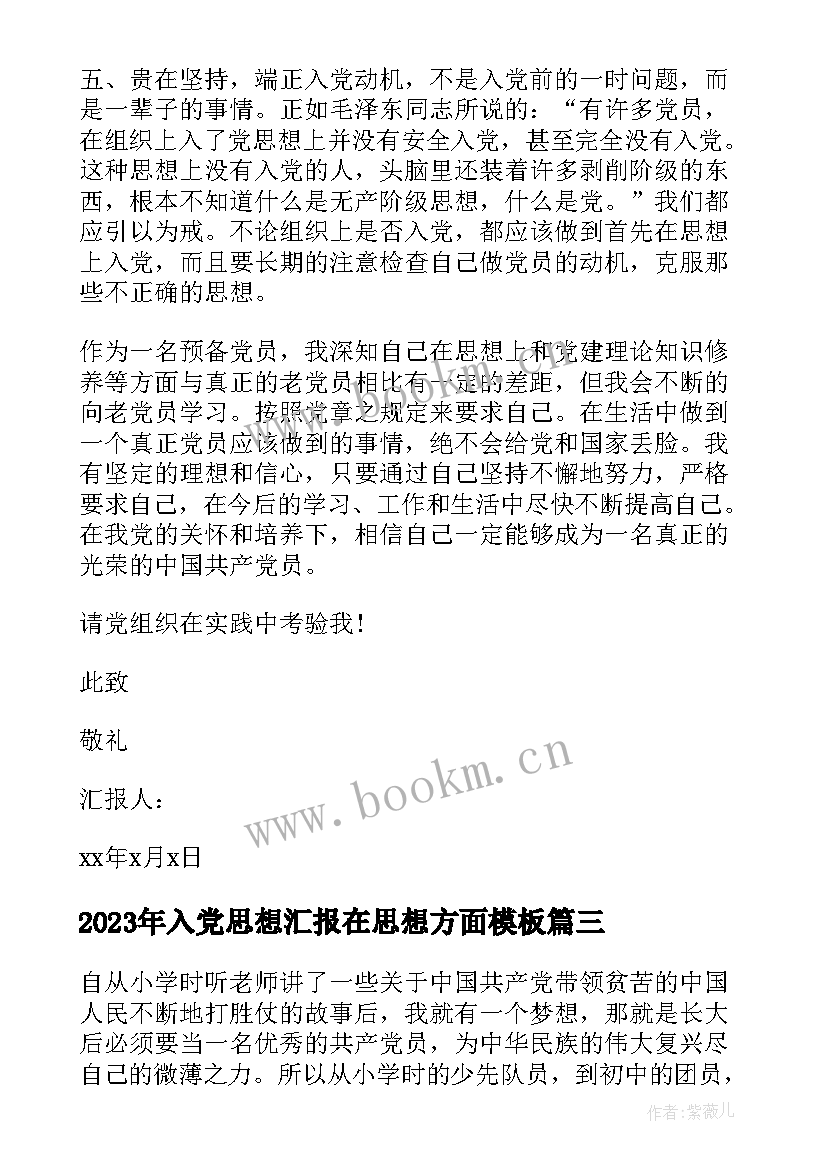 五、贵在坚持，端正入党动机，不是入党前的一时问题，而是一辈子的事情。正如毛泽东同志所说的：“有许多党员，在组织上入了党思想上并没有安全入党，甚至完全没有入党。这种思想上没有入党的人，头脑里还装着许多剥削阶级的东西，根本不知道什么是无产阶级思想，什么是党。”我们都应引以为戒。不论组织上是否入党，都应该做到首先在思想上入党，而且要长期的注意检查自己做党员的动机，克服那些不正确的思想。

作为一名预备党员，我深知自己在思想上和党建理论知识修养等方面与真正的老党员相比有一定的差距，但我会不断的向老党员学习。按照党章之规定来要求自己。在生活中做到一个真正党员应该做到的事情，绝不会给党和国家丢脸。我有坚定的理想和信心，只要通过自己坚持不懈地努力，严格要求自己，在今后的学习、工作和生活中尽快不断提高自己。在我党的关怀和培养下，相信自己一定能够成为一名真正的光荣的中国共产党员。

请党组织在实践中考验我！

此致

敬礼

汇报人：

xx年x月x日

www.bookm.cn

2023年入党思想汇报在思想方面模板篇三

自从小学时听老师讲了一些关于中国共产党带领贫苦的中国人民不断地打胜仗的故事后，我就有一个梦想，那就是长大后必须要当一名优秀的共产党员，为中华民族的伟大复兴尽自己的微薄之力。所以从小学时的少先队员，到初中的团员，

作者：紫薇儿